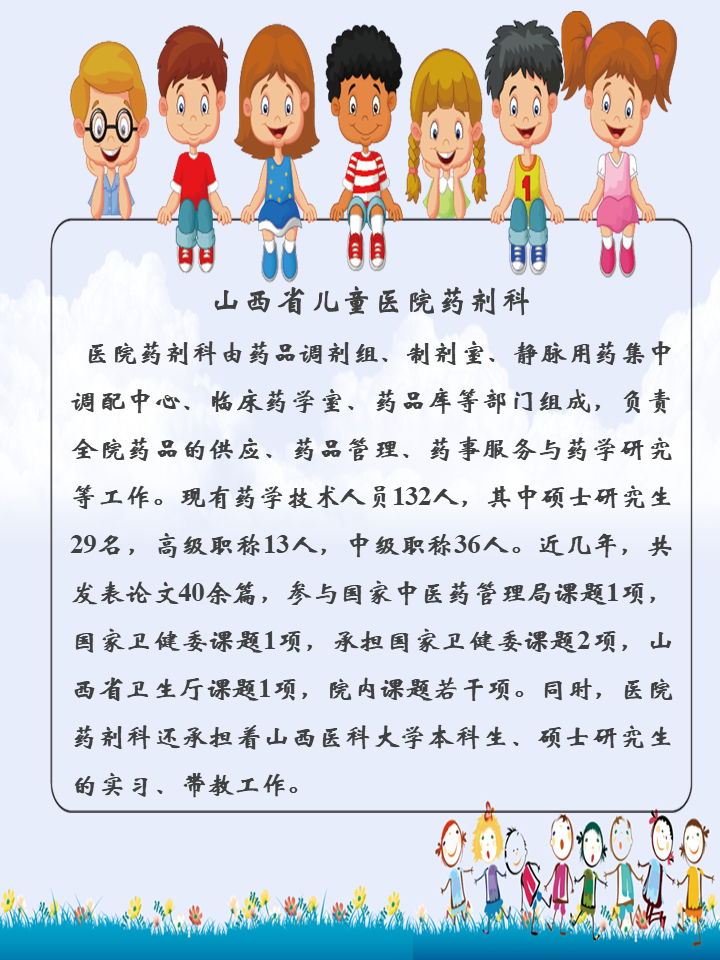 山西省儿童医院药剂科

医院药剂科由药品调剂组、制剂室、静脉用药集中调配中心、临床药学室、药品库等部门组成，负责全院药品的供应、药品管理、药事服务与药学研究等工作。现有药学技术人员132人，其中硕士研究生29名，高级职称13人，中级职称36人。近几年，共发表论文40余篇，参与国家中医药管理局课题1项，国家卫健委课题1项，承担国家卫健委课题2项，山西省卫生厅课题1项，院内课题若干项。同时，医院药剂科还承担着山西医科大学本科生、硕士研究生的实习、带教工作。